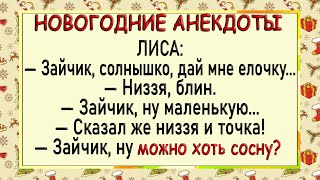 НОВОГОДНИЕ АНЕКДОТЫ

ЛИСА:
— Зайчик, солнышко, дай мне елочку...
— Низзя, блин.
— Зайчик, ну маленькую...
— Сказал же низзя и точка!
— Зайчик, ну можно хоть сосну?